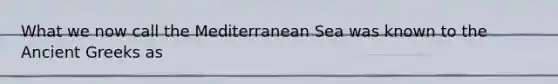 What we now call the Mediterranean Sea was known to the Ancient Greeks as